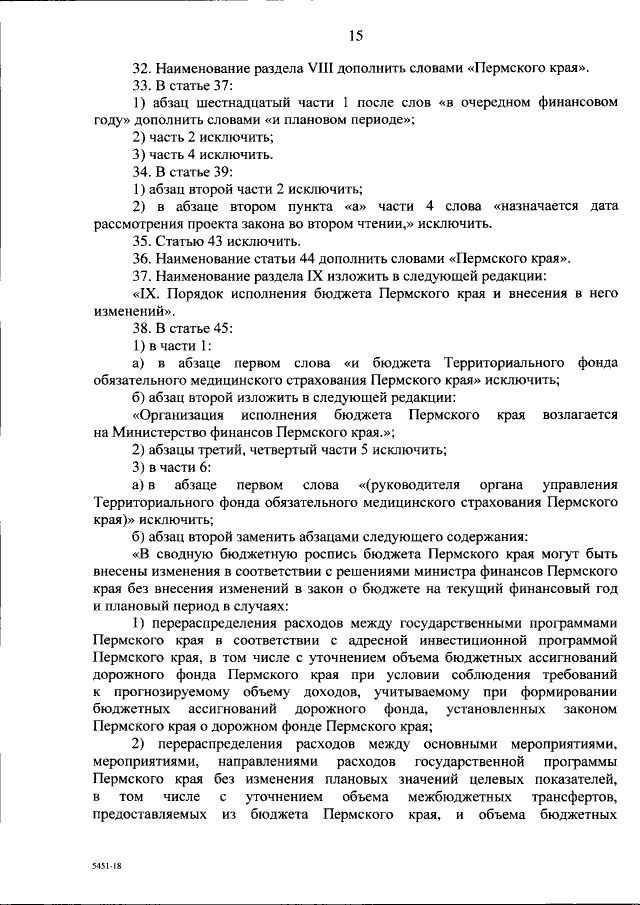 15

32. Наименование раздела VIII дополнить словами «Пермского края».

33. В статье 37:

1) абзац шестнадцатый части 1 после слов «в очередном финансовом году» дополнить словами «и плановом периоде»;

2) часть 2 исключить;

3) часть 4 исключить.

34. В статье 39:

1) абзац второй части 2 исключить;

2) в абзаце втором пункта «а» части 4 слова «назначается дата рассмотрения проекта закона во втором чтении,» исключить.

35. Статью 43 исключить.

36. Наименование статьи 44 дополнить словами «Пермского края».

37. Наименование раздела IX изложить в следующей редакции:

«IX. Порядок исполнения бюджета Пермского края и внесения в него изменений».

38. В статье 45:

1) в части 1:

а) в абзаце первом слова «и бюджета Территориального фонда обязательного медицинского страхования Пермского края» исключить;

б) абзац второй изложить в следующей редакции:

«Организация исполнения бюджета Пермского края возлагается на Министерство финансов Пермского края.»;

2) абзацы третий, четвертый части 5 исключить;

3) в части 6:

а) в абзаце первом слова «(руководителя органа управления Территориального фонда обязательного медицинского страхования Пермского края)» исключить;

б) абзац второй заменить абзацами следующего содержания:

«В сводную бюджетную роспись бюджета Пермского края могут быть внесены изменения в соответствии с решениями министра финансов Пермского края без внесения изменений в закон о бюджете на текущий финансовый год и плановый период в случаях:

1) перераспределения расходов между государственными программами Пермского края в соответствии с адресной инвестиционной программой Пермского края, в том числе с уточнением объема бюджетных ассигнований дорожного фонда Пермского края при условии соблюдения требований к прогнозируемому объему доходов, учитываемому при формировании бюджетных ассигнований дорожного фонда, установленных законом Пермского края о дорожном фонде Пермского края;

2) перераспределения расходов между основными мероприятиями, мероприятиями, направлениями расходов государственной программы Пермского края без изменения плановых значений целевых показателей, в том числе с уточнением объема межбюджетных трансфертов, предоставляемых из бюджета Пермского края, и объема бюджетных

5451-18